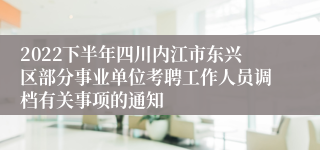 2022下半年四川内江市东兴区部分事业单位考聘工作人员调档有关事项的通知